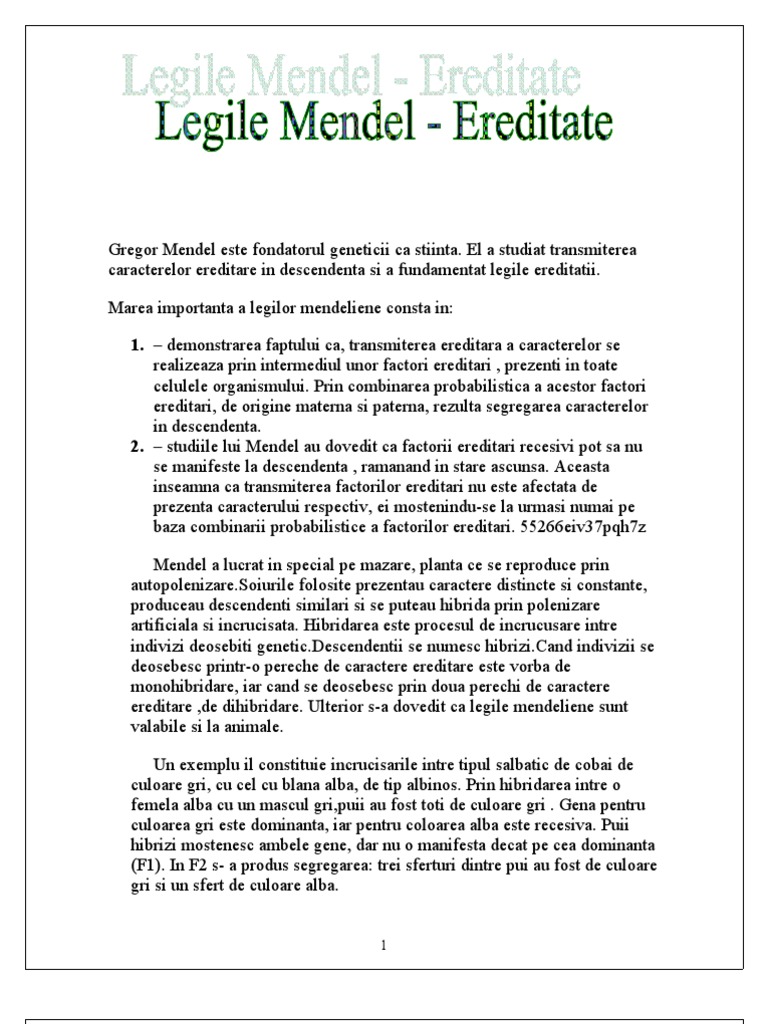 Legile Mendel - Ereditate
Legile Mendel - Ereditate

Gregor Mendel este fondatorul geneticii ca stiinta. El a studiat transmiterea caracterelor ereditare in descendenta si a fundamentat legile ereditatii.

Marea importanta a legilor mendeliene consta in:

1. – demonstrarea faptului ca, transmiterea ereditara a caracterelor se realizeaza prin intermediul unor factori ereditari , prezenti in toate celulele organismului. Prin combinarea probabilistica a acestor factori ereditari, de origine materna si paterna, rezulta segregarea caracterelor in descendenta.
2. – studiile lui Mendel au dovedit ca factorii ereditari recesivi pot sa nu se manifeste la descendenta , ramanand in stare ascunsa. Aceasta inseamna ca transmiterea factorilor ereditari nu este afectata de prezenta caracterului respectiv, ei mostenindu-se la urmasi numai pe baza combinarii probabilistice a factorilor ereditari. 55266eiv37pqh7z

Mendel a lucrat in special pe mazare, planta ce se reproduce prin autopolenizare.Soiurile folosite prezentau caractere distincte si constante, produceau descendenti similari si se puteau hibrida prin polenizare artificiala si incrucisata. Hibridarea este procesul de incrucusare intre indivizi deosebiti genetic.Descendentii se numesc hibrizi.Cand indivizii se deosebesc printr-o pereche de caractere ereditare este vorba de monohibridare, iar cand se deosebesc prin doua perechi de caractere ereditare ,de dihibridare. Ulterior s-a dovedit ca legile mendeliene sunt valabile si la animale.

Un exemplu il constituie incrucisarile intre tipul salbatic de cobai de culoare gri, cu cel cu blana alba, de tip albinos. Prin hibridarea intre o femela alba cu un mascul gri,puii au fost toti de culoare gri . Gena pentru culoarea gri este dominanta, iar pentru coloarea alba este recesiva. Puii hibrizi mostenesc ambele gene, dar nu o manifesta decat pe cea dominanta (F1). In F2 s- a produs segregarea: trei sferturi dintre pui au fost de culoare gri si un sfert de culoare alba.

1